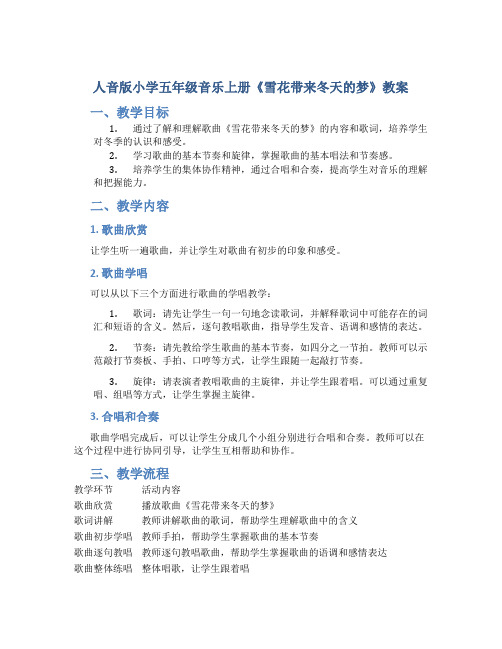 人音版小学五年级音乐上册《雪花带来冬天的梦》教案

一、教学目标

1. 通过了解和理解歌曲《雪花带来冬天的梦》的内容和歌词，培养学生对冬季的认识和感受。

2. 学习歌曲的基本节奏和旋律，掌握歌曲的基本唱法和节奏感。

3. 培养学生的集体协作精神，通过合唱和合奏，提高学生对音乐的理解和把握能力。

二、教学内容

1. 歌曲欣赏

让学生听一遍歌曲，并让学生对歌曲有初步的印象和感受。

2. 歌曲学唱

可以从以下三个方面进行歌曲的学唱教学：

1. 歌词：请先让学生一句一句地念读歌词，并解释歌词中可能存在的词汇和短语的含义。然后，逐句教唱歌曲，指导学生发音、语调和感情的表达。

2. 节奏：请先教给学生歌曲的基本节奏，如四分之一节拍。教师可以示范敲打节奏板、手拍、口哼等方式，让学生跟随一起敲打节奏。

3. 旋律：请表演者教唱歌曲的主旋律，并让学生跟着唱。可以通过重复唱、组唱等方式，让学生掌握主旋律。

3. 合唱和合奏

歌曲学唱完成后，可以让学生分成几个小组分别进行合唱和合奏。教师可以在这个过程中进行协同引导，让学生互相帮助和协作。

三、教学流程

| 教学环节 | 活动内容 |
|---|---|
| 歌曲欣赏 | 播放歌曲《雪花带来冬天的梦》 |
| 歌词讲解 | 教师讲解歌曲的歌词，帮助学生理解歌曲中的含义 |
| 歌曲初步学唱 | 教师手拍，帮助学生掌握歌曲的基本节奏 |
| 歌曲逐句教唱 | 教师逐句教唱歌曲，帮助学生掌握歌曲的语调和感情表达 |
| 歌曲整体练唱 | 整体唱歌，让学生跟着唱 |